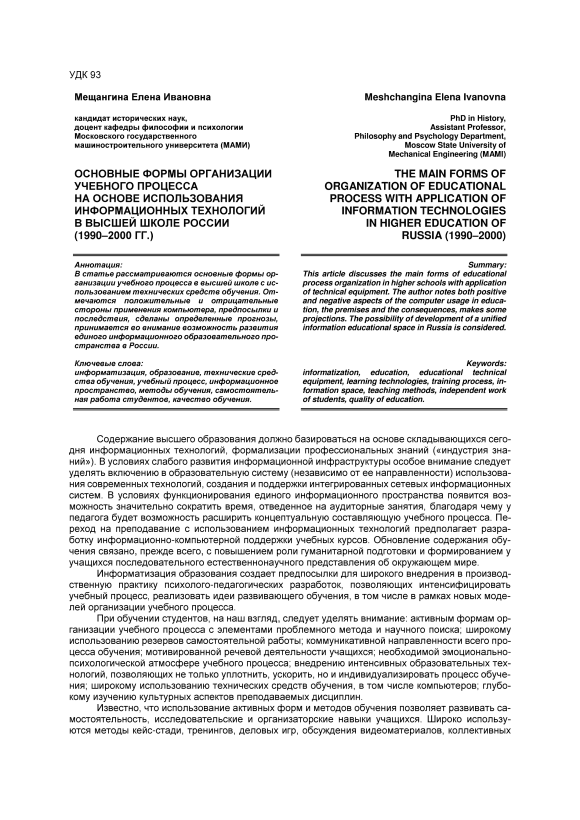 УДК 93

Мещангина Елена Ивановна

кандидат исторических наук, доцент кафедры философии и психологии Московского государственного машиностроительного университета (МАМИ)

ОСНОВНЫЕ ФОРМЫ ОРГАНИЗАЦИИ УЧЕБНОГО ПРОЦЕССА НА ОСНОВЕ ИСПОЛЬЗОВАНИЯ ИНФОРМАЦИОННЫХ ТЕХНОЛОГИЙ В ВЫСШЕЙ ШКОЛЕ РОССИИ (1990–2000 ГГ.)

Аннотация:
В статье рассматриваются основные формы организации учебного процесса в высшей школе с использованием технических средств обучения. Отмечаются положительные и отрицательные стороны применения компьютера, предпосылки и последствия, сделаны определенные прогнозы, принимается во внимание возможность развития единого информационного образовательного пространства в России.

Ключевые слова:
информатизация, образование, технические средства обучения, учебный процесс, информационное пространство, методы обучения, самостоятельная работа студентов, качество обучения.

Meshchangina Elena Ivanovna

PhD in History, Assistant Professor, Philosophy and Psychology Department, Moscow State University of Mechanical Engineering (MAMI)

THE MAIN FORMS OF ORGANIZATION OF EDUCATIONAL PROCESS WITH APPLICATION OF INFORMATION TECHNOLOGIES IN HIGHER EDUCATION OF RUSSIA (1990–2000)

Summary:
This article discusses the main forms of educational process organization in higher schools with application of technical equipment. The author notes both positive and negative aspects of the computer usage in education, the premises and the consequences, makes some projections. The possibility of development of a unified information educational space in Russia is considered.

Keywords:
informatization, education, educational technical equipment, learning technologies, training process, information space, teaching methods, independent work of students, quality of education.

Содержание высшего образования должно базироваться на основе складывающихся сегодня информационных технологий, формализации профессиональных знаний («индустрия знаний»). В условиях слабого развития информационной инфраструктуры особое внимание следует уделять включению в образовательную систему (независимо от ее направленности) использования современных технологий, создания и поддержки интегрированных сетевых информационных систем. В условиях функционирования единого информационного пространства появится возможность значительно сократить время, отведенное на аудиторные занятия, благодаря чему у педагога будет возможность расширить концептуальную составляющую учебного процесса. Переход на преподавание с использованием информационных технологий предполагает разработку информационно-компьютерной поддержки учебных курсов. Обновление содержания обучения связано, прежде всего, с повышением роли гуманитарной подготовки и формированием у учащихся последовательного естественнонаучного представления об окружающем мире.

Информатизация образования создает предпосылки для широкого внедрения в производственную практику психолого-педагогических разработок, позволяющих интенсифицировать учебный процесс, реализовать идеи развивающего обучения, в том числе в рамках новых моделей организации учебного процесса.

При обучении студентов, на наш взгляд, следует уделять внимание: активным формам организации учебного процесса с элементами проблемного метода и научного поиска; широкому использованию резервов самостоятельной работы; коммуникативной направленности всего процесса обучения; мотивированной речевой деятельности учащихся; необходимой эмоционально-психологической атмосфере учебного процесса; внедрению интенсивных образовательных технологий, позволяющих не только уплотнить, ускорить, но и индивидуализировать процесс обучения; широкому использованию технических средств обучения, в том числе компьютеров; глубокому изучению культурных аспектов преподаваемых дисциплин.

Известно, что использование активных форм и методов обучения позволяет развивать самостоятельность, исследовательские и организаторские навыки учащихся. Широко используются методы кейс-стади, тренингов, деловых игр, обсуждения видеоматериалов, коллективных